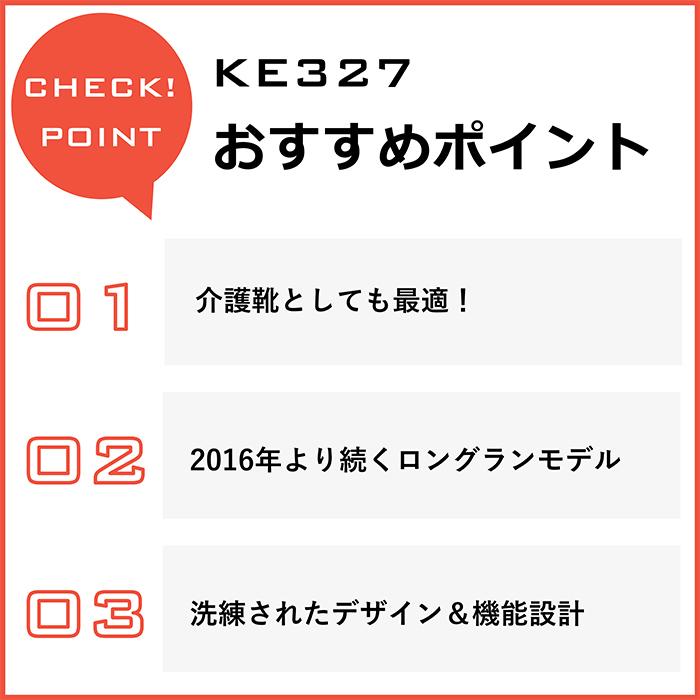 CHECK!
POINT

KE327
おすすめポイント

01 介護靴としても最適！

02 2016年より続くロングランモデル

03 洗練されたデザイン＆機能設計